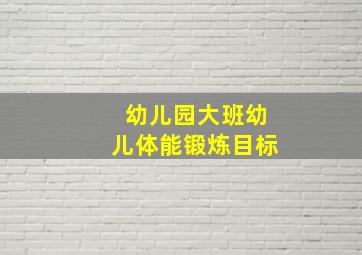 幼儿园大班幼儿体能锻炼目标